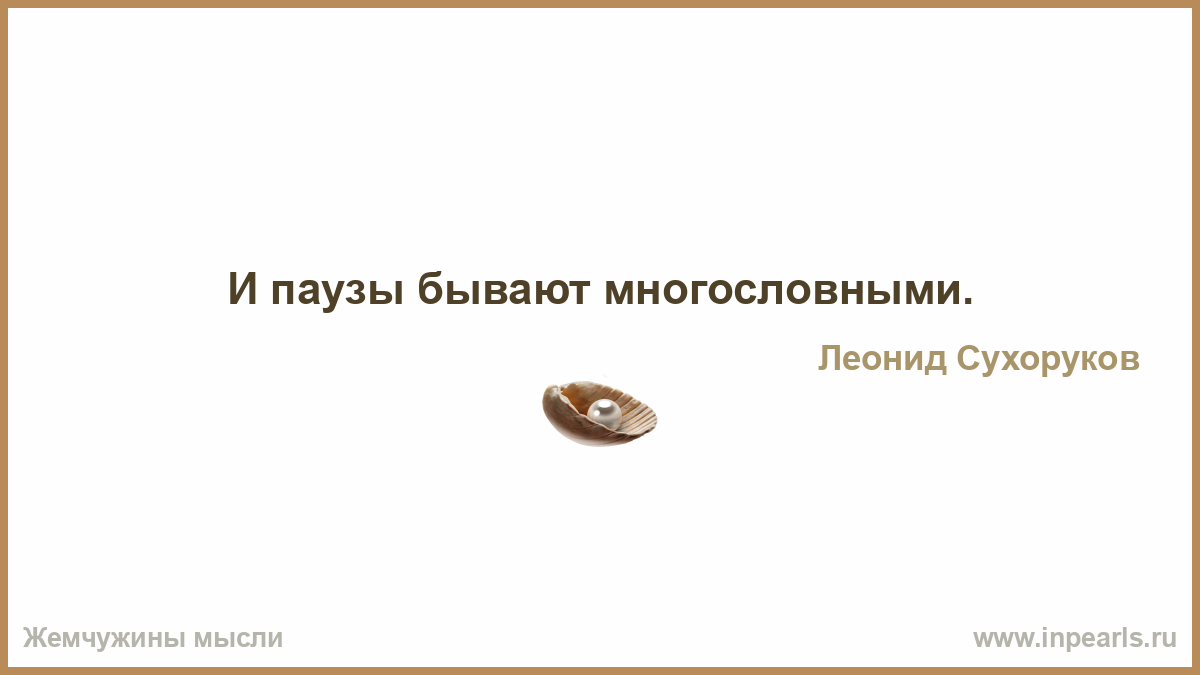 И паузы бывают многословными.

Леонид Сухоруков

Жемчужины мысли

www.inpearls.ru